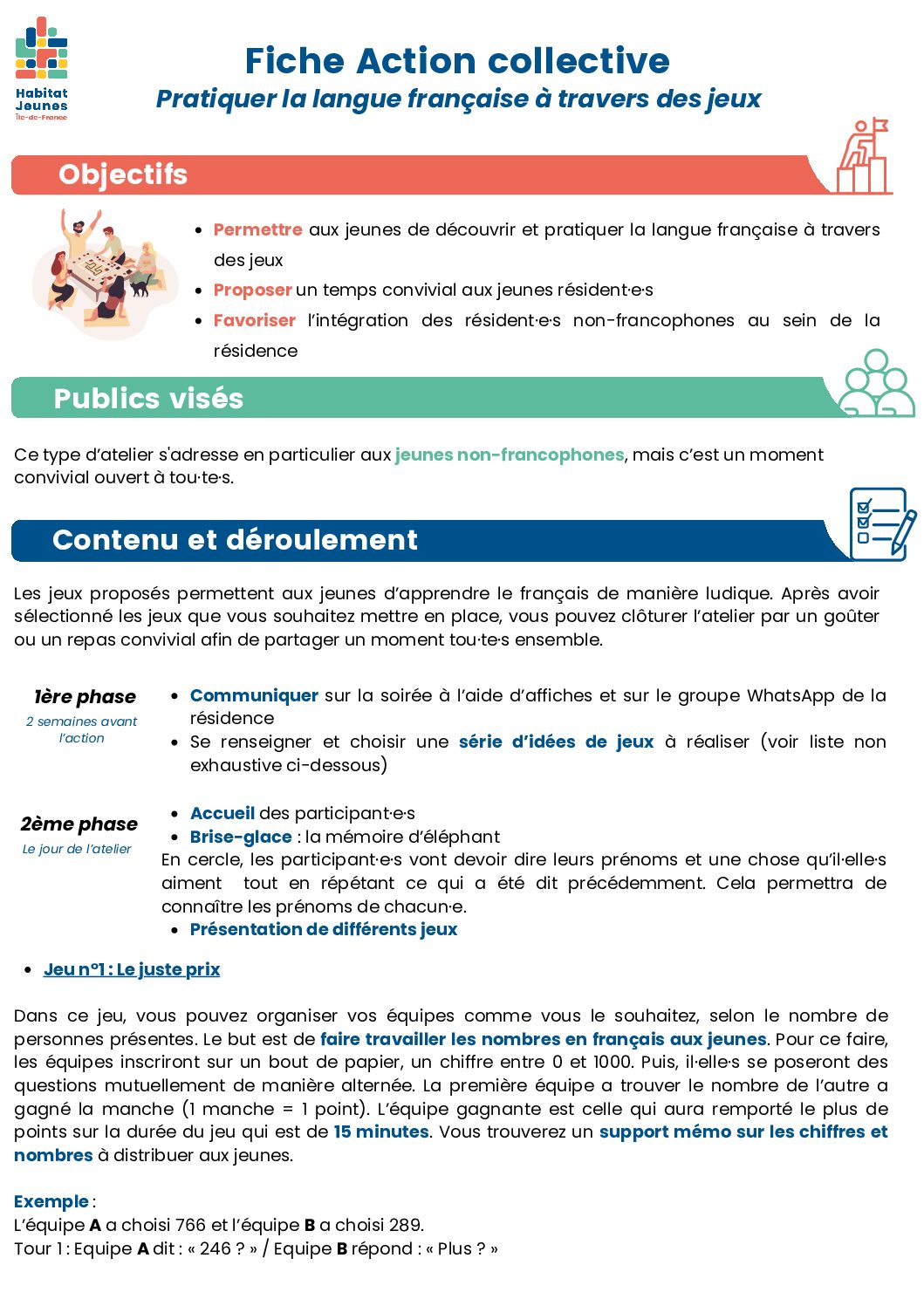 Habitat Jeunes Île-de-France

Fiche Action collective
Pratiquer la langue française à travers des jeux

Objectifs

- Permettre aux jeunes de découvrir et pratiquer la langue française à travers des jeux
- Proposer un temps convivial aux jeunes résident·e·s
- Favoriser l'intégration des résident·e·s non-francophones au sein de la résidence

Publics visés

Ce type d'atelier s'adresse en particulier aux jeunes non-francophones, mais c'est un moment convivial ouvert à tou·te·s.

Contenu et déroulement

Les jeux proposés permettent aux jeunes d'apprendre le français de manière ludique. Après avoir sélectionné les jeux que vous souhaitez mettre en place, vous pouvez clôturer l'atelier par un goûter ou un repas convivial afin de partager un moment tou·te·s ensemble.

1ère phase
2 semaines avant l'action

- Communiquer sur la soirée à l'aide d'affiches et sur le groupe WhatsApp de la résidence
- Se renseigner et choisir une série d'idées de jeux à réaliser (voir liste non exhaustive ci-dessous)

2ème phase
Le jour de l'atelier

- Accueil des participant·e·s
- Brise-glace : la mémoire d'éléphant

En cercle, les participant·e·s vont devoir dire leurs prénoms et une chose qu'il·elle·s aiment tout en répétant ce qui a été dit précédemment. Cela permettra de connaître les prénoms de chacun·e.

- Présentation de différents jeux

- Jeu n°1 : Le juste prix

Dans ce jeu, vous pouvez organiser vos équipes comme vous le souhaitez, selon le nombre de personnes présentes. Le but est de faire travailler les nombres en français aux jeunes. Pour ce faire, les équipes inscriront sur un bout de papier, un chiffre entre 0 et 1000. Puis, il·elle·s se poseront des questions mutuellement de manière alternée. La première équipe a trouver le nombre de l'autre a gagné la manche (1 manche = 1 point). L'équipe gagnante est celle qui aura remporté le plus de points sur la durée du jeu qui est de 15 minutes. Vous trouverez un support mémo sur les chiffres et nombres à distribuer aux jeunes.

Exemple :
L'équipe A a choisi 766 et l'équipe B a choisi 289.
Tour 1 : Equipe A dit : « 246 ? » / Equipe B répond : « Plus ? »